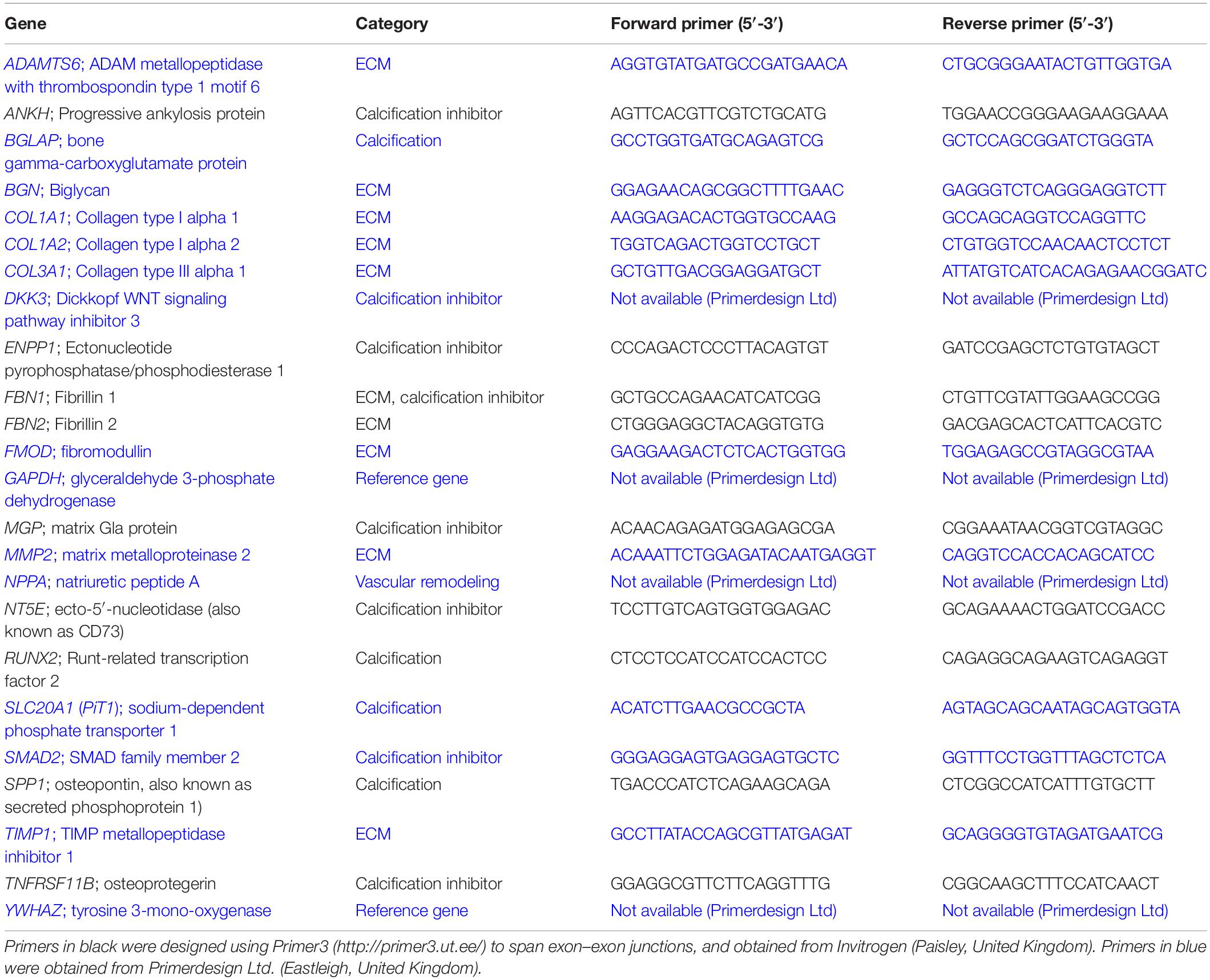 | Gene | Category | Forward primer (5′-3′) | Reverse primer (5′-3′) |
|---|---|---|---|
| ADAMTS6; ADAM metallopeptidase with thrombospondin type 1 motif 6 | ECM | AGGTGTATGATGCCGATGAACA | CTGCGGGAATACTGTTGGTGA |
| ANKH; Progressive ankylosis protein | Calcification inhibitor | AGTTCACGTTCGTCTGCATG | TGGAACCGGGAAGAAGGAAA |
| BGLAP; bone gamma-carboxyglutamate protein | Calcification | GCCTGGTGATGCAGAGTCG | GCTCCAGCGGATCTGGGTA |
| BGN; Biglycan | ECM | GGAGAACAGCGGCTTTTGAAC | GAGGGTCTCAGGGAGGTCTT |
| COL1A1; Collagen type I alpha 1 | ECM | AAGGAGACACTGGTGCCAAG | GCCAGCAGGTCCAGGTTC |
| COL1A2; Collagen type I alpha 2 | ECM | TGGTCAGACTGGTCCTGCT | CTGTGGTCCAACAACTCCTCT |
| COL3A1; Collagen type III alpha 1 | ECM | GCTGTTGACGGAGGATGCT | ATTATGTCATCACAGAGAACGGATC |
| DKK3; Dickkopf WNT signaling pathway inhibitor 3 | Calcification inhibitor | Not available (Primerdesign Ltd) | Not available (Primerdesign Ltd) |
| ENPP1; Ectonucleotide pyrophosphatase/phosphodiesterase 1 | Calcification inhibitor | CCCAGACTCCCTTACAGTGT | GATCCGAGCTCTGTGTAGCT |
| FBN1; Fibrillin 1 | ECM, calcification inhibitor | GCTGCCAGAACATCATCGG | CTGTTCGTATTGGAAGCCGG |
| FBN2; Fibrillin 2 | ECM | CTGGGAGGCTACAGGTGTG | GACGAGCACTCATTCACGTC |
| FMOD; fibromodullin | ECM | GAGGAAGACTCTCACTGGTGG | TGGAGAGCCGTAGGCGTAA |
| GAPDH; glyceraldehyde 3-phosphate dehydrogenase | Reference gene | Not available (Primerdesign Ltd) | Not available (Primerdesign Ltd) |
| MGP; matrix Gla protein | Calcification inhibitor | ACAACAGAGATGGAGAGCGA | CGGAAATAACGGTCGTAGGC |
| MMP2; matrix metalloproteinase 2 | ECM | ACAAATTCTGGAGATACAATGAGGT | CAGGTCCACCACAGCATCC |
| NPPA; natriuretic peptide A | Vascular remodeling | Not available (Primerdesign Ltd) | Not available (Primerdesign Ltd) |
| NT5E; ecto-5′-nucleotidase (also known as CD73) | Calcification inhibitor | TCCTTGTCAGTGGTGGAGAC | GCAGAAAACTGGATCCGACC |
| RUNX2; Runt-related transcription factor 2 | Calcification | CTCCTCCATCCATCCACTCC | CAGAGGCAGAAGTCAGAGGT |
| SLC20A1 (PiT1); sodium-dependent phosphate transporter 1 | Calcification | ACATCTTGAACGCCGCTA | AGTAGCAGCAATAGCAGTGGTA |
| SMAD2; SMAD family member 2 | Calcification inhibitor | GGGAGGAGTGAGGAGTGCTC | GGTTTCCTGGTTTAGCTCTCA |
| SPP1; osteopontin, also known as secreted phosphoprotein 1) | Calcification | TGACCCATCTCAGAAGCAGA | CTCGGCCATCATTTGTGCTT |
| TIMP1; TIMP metallopeptidase inhibitor 1 | ECM | GCCTTATACCAGCGTTATGAGAT | GCAGGGGTGTAGATGAATCG |
| TNFRSF11B; osteoprotegerin | Calcification inhibitor | GGAGGCGTTCTTCAGGTTTG | CGGCAAGCTTTCCATCAACT |
| YWHAZ; tyrosine 3-mono-oxygenase | Reference gene | Not available (Primerdesign Ltd) | Not available (Primerdesign Ltd) |

Primers in black were designed using Primer3 (http://primer3.ut.ee/) to span exon–exon junctions, and obtained from Invitrogen (Paisley, United Kingdom). Primers in blue were obtained from Primerdesign Ltd. (Eastleigh, United Kingdom).